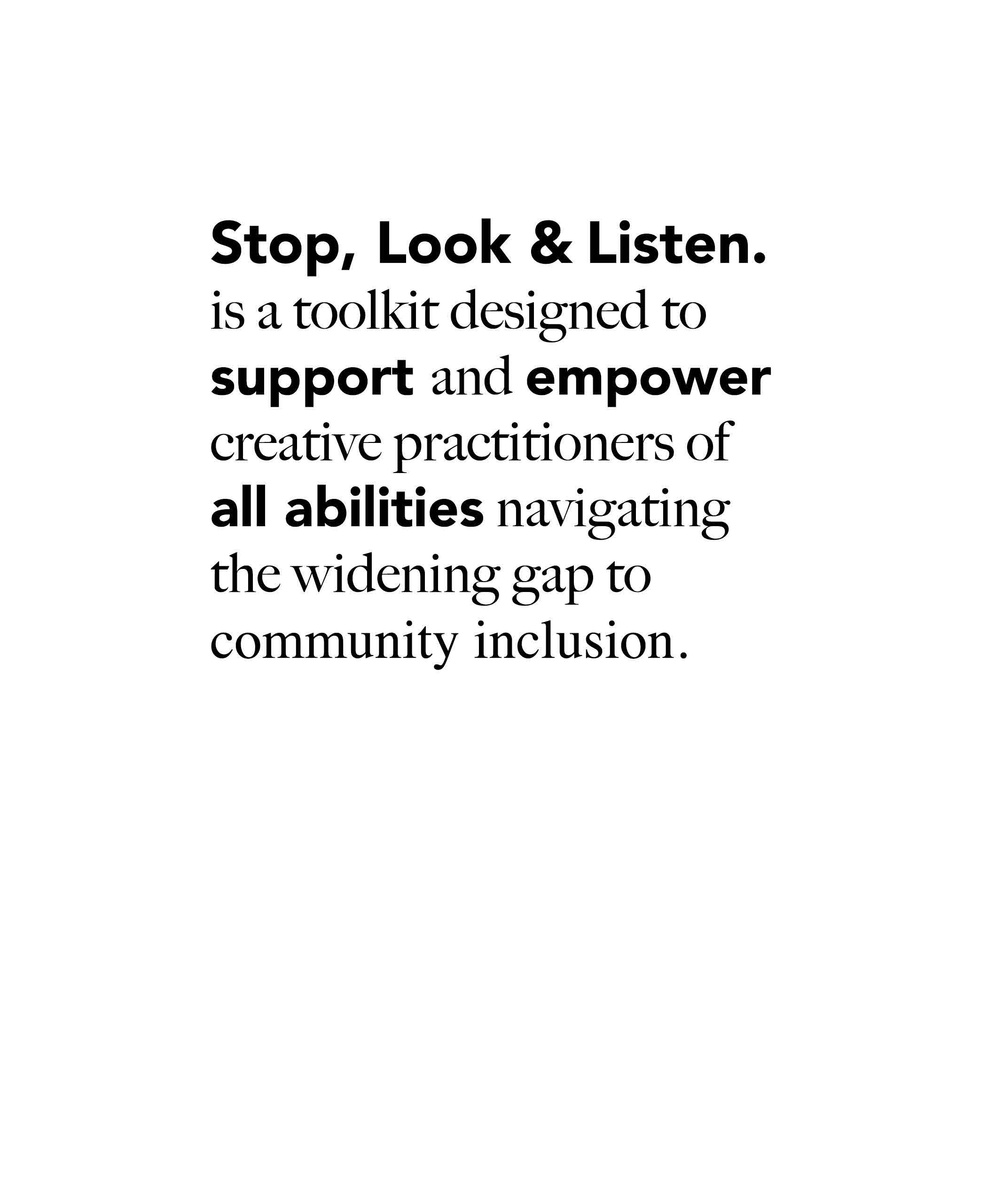 Stop, Look & Listen. is a toolkit designed to support and empower creative practitioners of all abilities navigating the widening gap to community inclusion.